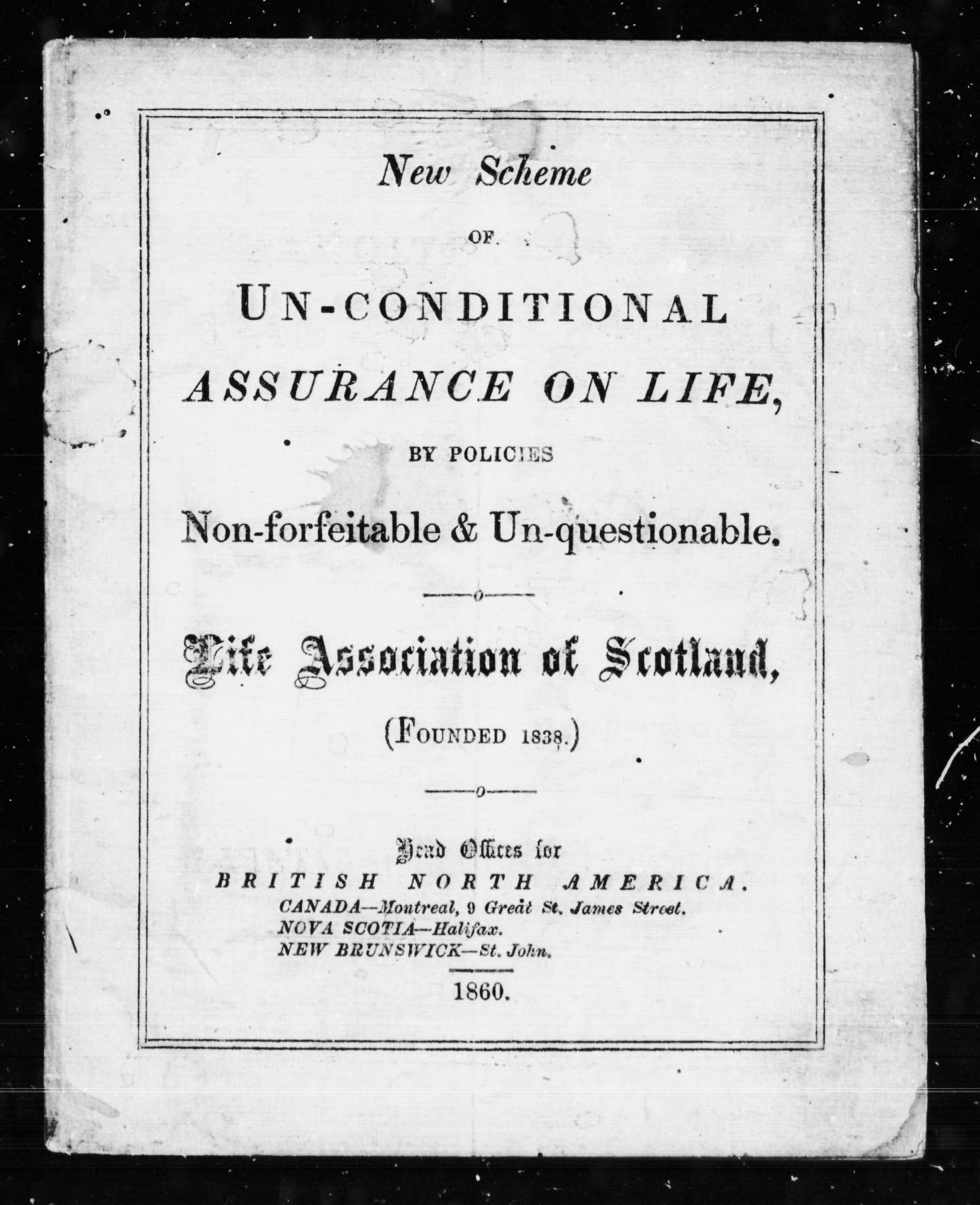 New Scheme

OF

UN-CONDITIONAL

ASSURANCE ON LIFE,

BY POLICIES

Non-forfeitable & Un-questionable.

Life Association of Scotland,

(FOUNDED 1838.)

Head Offices for

BRITISH NORTH AMERICA.

CANADA—Montreal, 9 Great St. James Street.
NOVA SCOTIA—Halifax.
NEW BRUNSWICK—St. John.

1860.